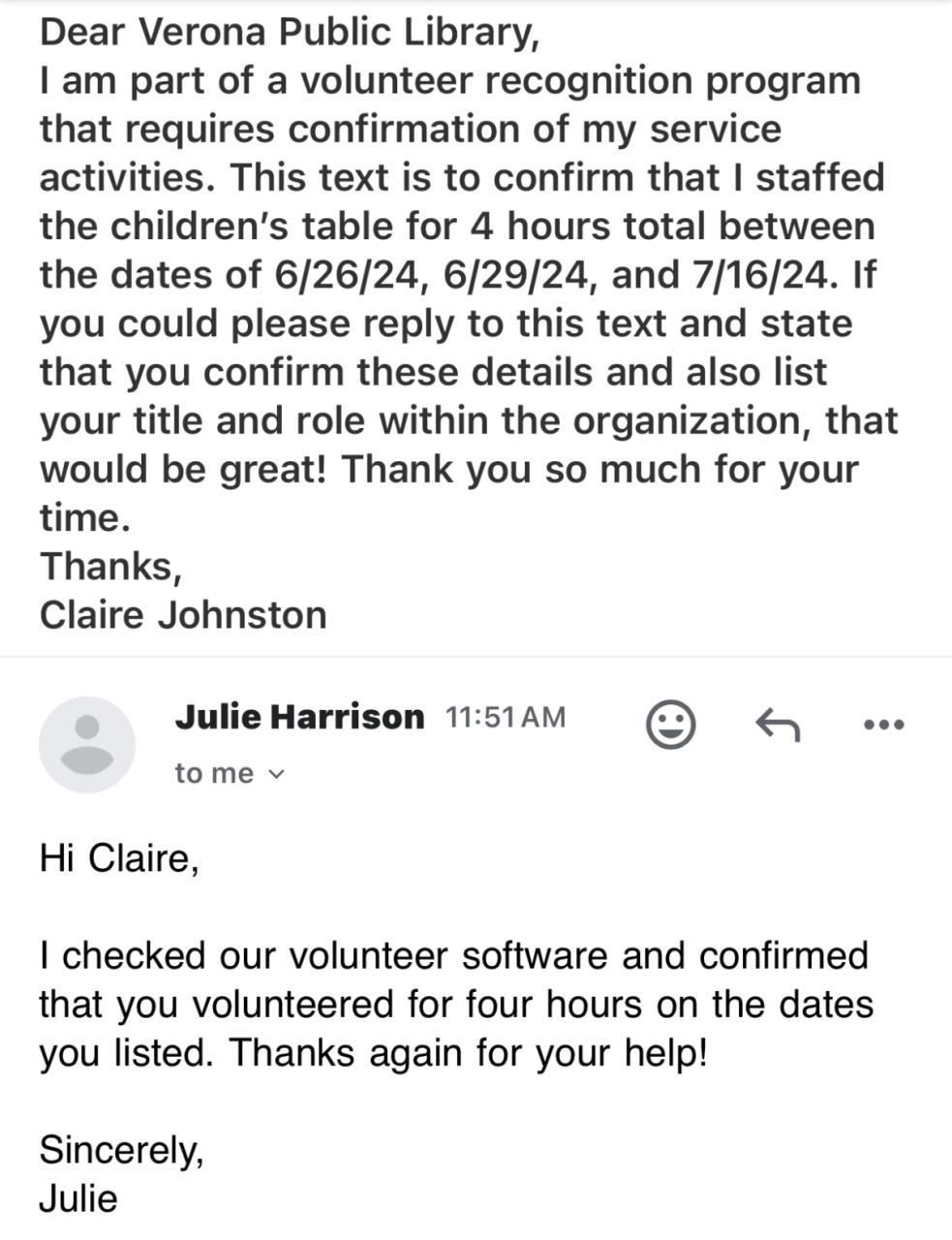 Dear Verona Public Library,
I am part of a volunteer recognition program that requires confirmation of my service activities. This text is to confirm that I staffed the children's table for 4 hours total between the dates of 6/26/24, 6/29/24, and 7/16/24. If you could please reply to this text and state that you confirm these details and also list your title and role within the organization, that would be great! Thank you so much for your time.
Thanks,
Claire Johnston

Julie Harrison 11:51 AM
to me

Hi Claire,

I checked our volunteer software and confirmed that you volunteered for four hours on the dates you listed. Thanks again for your help!

Sincerely,
Julie